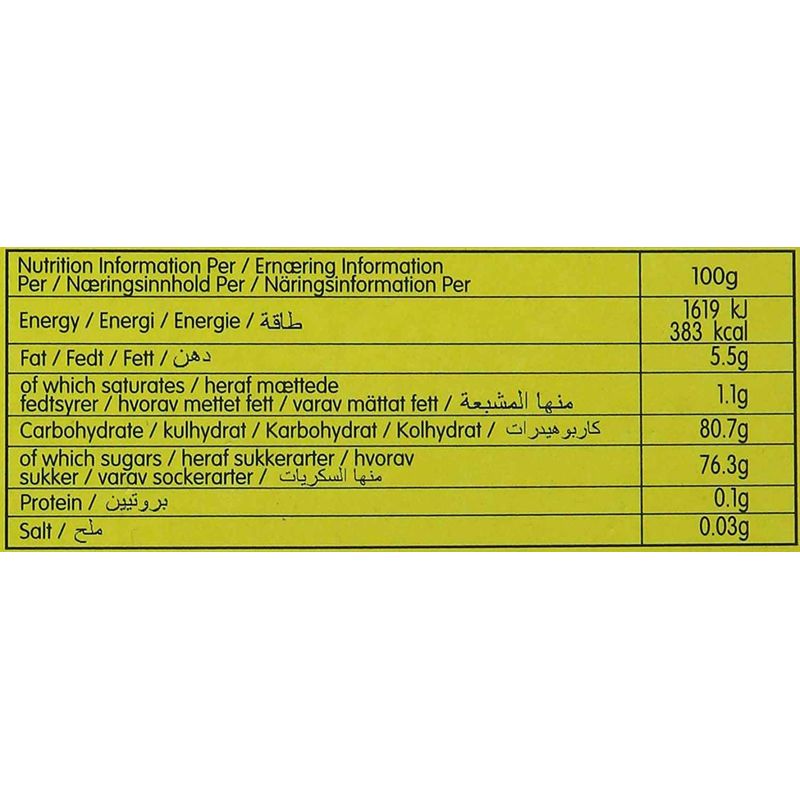 | Nutrition Information Per / Ernæring Information Per / Næringsinnhold Per / Näringsinformation Per | 100g |
|---|---|
| Energy / Energi / Energie / طاقة | 1619 kJ 383 kcal |
| Fat / Fedt / Fett / دهن | 5.5g |
| of which saturates / heraf mættede fedtsyrer / hvorav mettet fett / varav mättat fett / منها المشبعة | 1.1g |
| Carbohydrate / kulhydrat / Karbohydrat / Kolhydrat / كاربوهيدرات | 80.7g |
| of which sugars / heraf sukkerarter / hvorav sukker / varav sockerarter / منها السكريات | 76.3g |
| Protein / بروتيين | 0.1g |
| Salt / ملح | 0.03g |